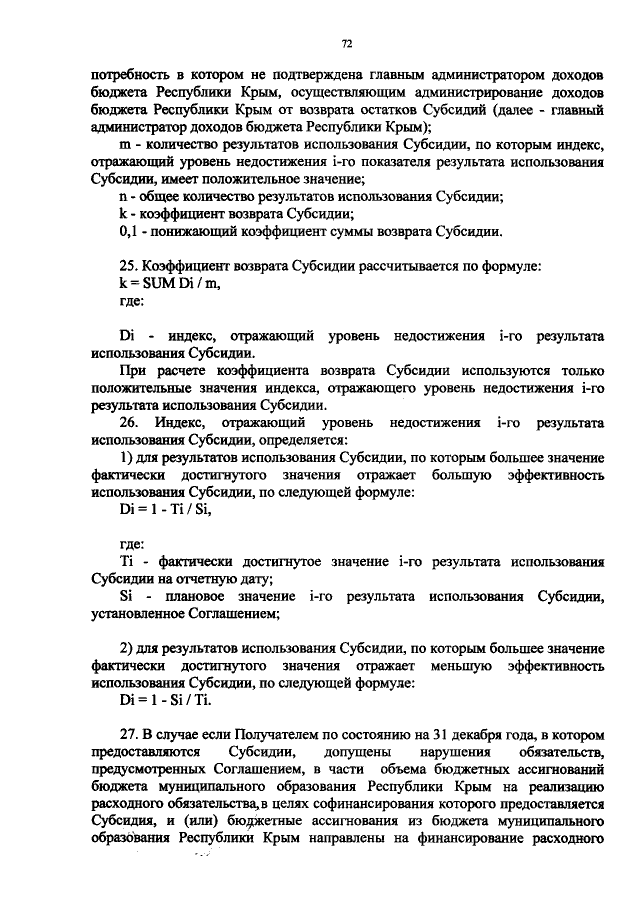 72

потребность в котором не подтверждена главным администратором доходов бюджета Республики Крым, осуществляющим администрирование доходов бюджета Республики Крым от возврата остатков Субсидий (далее - главный администратор доходов бюджета Республики Крым);

m - количество результатов использования Субсидии, по которым индекс, отражающий уровень недостижения i-го показателя результата использования Субсидии, имеет положительное значение;

n - общее количество результатов использования Субсидии;

k - коэффициент возврата Субсидии;

0,1 - понижающий коэффициент суммы возврата Субсидии.

25. Коэффициент возврата Субсидии рассчитывается по формуле:

k = SUM Di / m,

где:

Di - индекс, отражающий уровень недостижения i-го результата использования Субсидии.

При расчете коэффициента возврата Субсидии используются только положительные значения индекса, отражающего уровень недостижения i-го результата использования Субсидии.

26. Индекс, отражающий уровень недостижения i-го результата использования Субсидии, определяется:

1) для результатов использования Субсидии, по которым большее значение фактически достигнутого значения отражает большую эффективность использования Субсидии, по следующей формуле:

Di = 1 - Ti / Si,

где:

Ti - фактически достигнутое значение i-го результата использования Субсидии на отчетную дату;

Si - плановое значение i-го результата использования Субсидии, установленное Соглашением;

2) для результатов использования Субсидии, по которым большее значение фактически достигнутого значения отражает меньшую эффективность использования Субсидии, по следующей формуле:

Di = 1 - Si / Ti.

27. В случае если Получателем по состоянию на 31 декабря года, в котором предоставляются Субсидии, допущены нарушения обязательств, предусмотренных Соглашением, в части объема бюджетных ассигнований бюджета муниципального образования Республики Крым на реализацию расходного обязательства,в целях софинансирования которого предоставляется Субсидия, и (или) бюджетные ассигнования из бюджета муниципального образования Республики Крым направлены на финансирование расходного